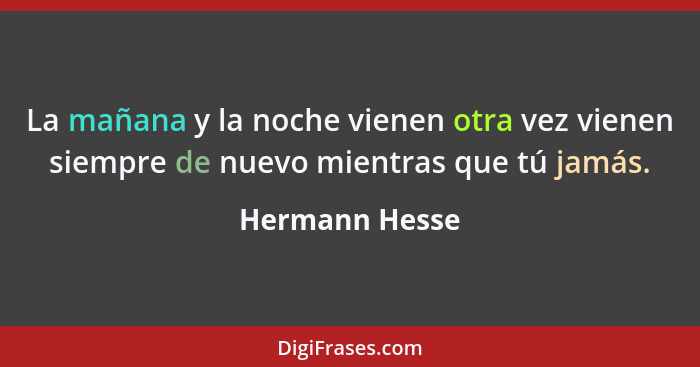 La mañana y la noche vienen otra vez vienen siempre de nuevo mientras que tú jamás.

Hermann Hesse

DigiFrases.com